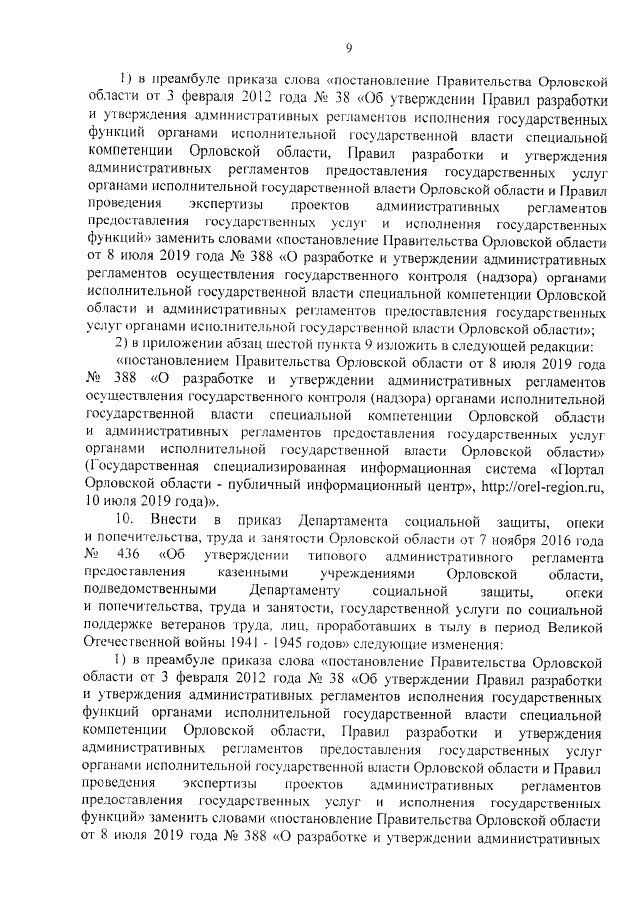 9

1) в преамбуле приказа слова «постановление Правительства Орловской области от 3 февраля 2012 года № 38 «Об утверждении Правил разработки и утверждения административных регламентов исполнения государственных функций органами исполнительной государственной власти специальной компетенции Орловской области, Правил разработки и утверждения административных регламентов предоставления государственных услуг органами исполнительной государственной власти Орловской области и Правил проведения экспертизы проектов административных регламентов предоставления государственных услуг и исполнения государственных функций» заменить словами «постановление Правительства Орловской области от 8 июля 2019 года № 388 «О разработке и утверждении административных регламентов осуществления государственного контроля (надзора) органами исполнительной государственной власти специальной компетенции Орловской области и административных регламентов предоставления государственных услуг органами исполнительной государственной власти Орловской области»;

2) в приложении абзац шестой пункта 9 изложить в следующей редакции:

«постановлением Правительства Орловской области от 8 июля 2019 года № 388 «О разработке и утверждении административных регламентов осуществления государственного контроля (надзора) органами исполнительной государственной власти специальной компетенции Орловской области и административных регламентов предоставления государственных услуг органами исполнительной государственной власти Орловской области» (Государственная специализированная информационная система «Портал Орловской области - публичный информационный центр», http://orel-region.ru, 10 июля 2019 года)».

10. Внести в приказ Департамента социальной защиты, опеки и попечительства, труда и занятости Орловской области от 7 ноября 2016 года № 436 «Об утверждении типового административного регламента предоставления казенными учреждениями Орловской области, подведомственными Департаменту социальной защиты, опеки и попечительства, труда и занятости, государственной услуги по социальной поддержке ветеранов труда, лиц, проработавших в тылу в период Великой Отечественной войны 1941 - 1945 годов» следующие изменения:

1) в преамбуле приказа слова «постановление Правительства Орловской области от 3 февраля 2012 года № 38 «Об утверждении Правил разработки и утверждения административных регламентов исполнения государственных функций органами исполнительной государственной власти специальной компетенции Орловской области, Правил разработки и утверждения административных регламентов предоставления государственных услуг органами исполнительной государственной власти Орловской области и Правил проведения экспертизы проектов административных регламентов предоставления государственных услуг и исполнения государственных функций» заменить словами «постановление Правительства Орловской области от 8 июля 2019 года № 388 «О разработке и утверждении административных